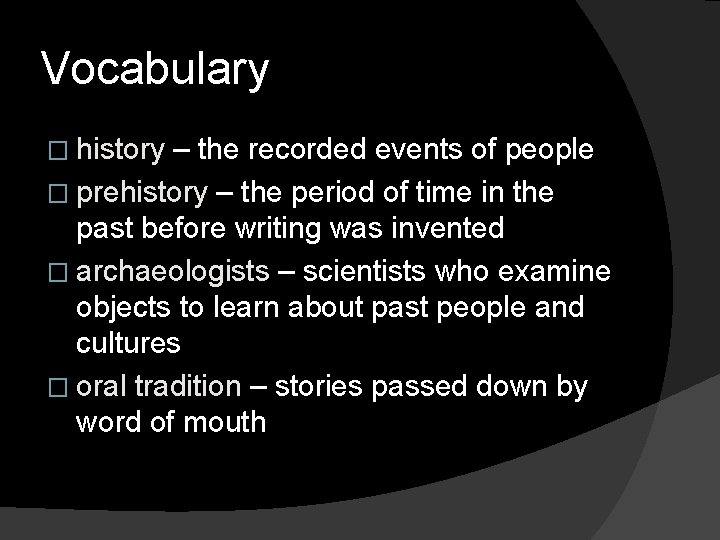 Vocabulary

□ history – the recorded events of people
□ prehistory – the period of time in the past before writing was invented
□ archaeologists – scientists who examine objects to learn about past people and cultures
□ oral tradition – stories passed down by word of mouth